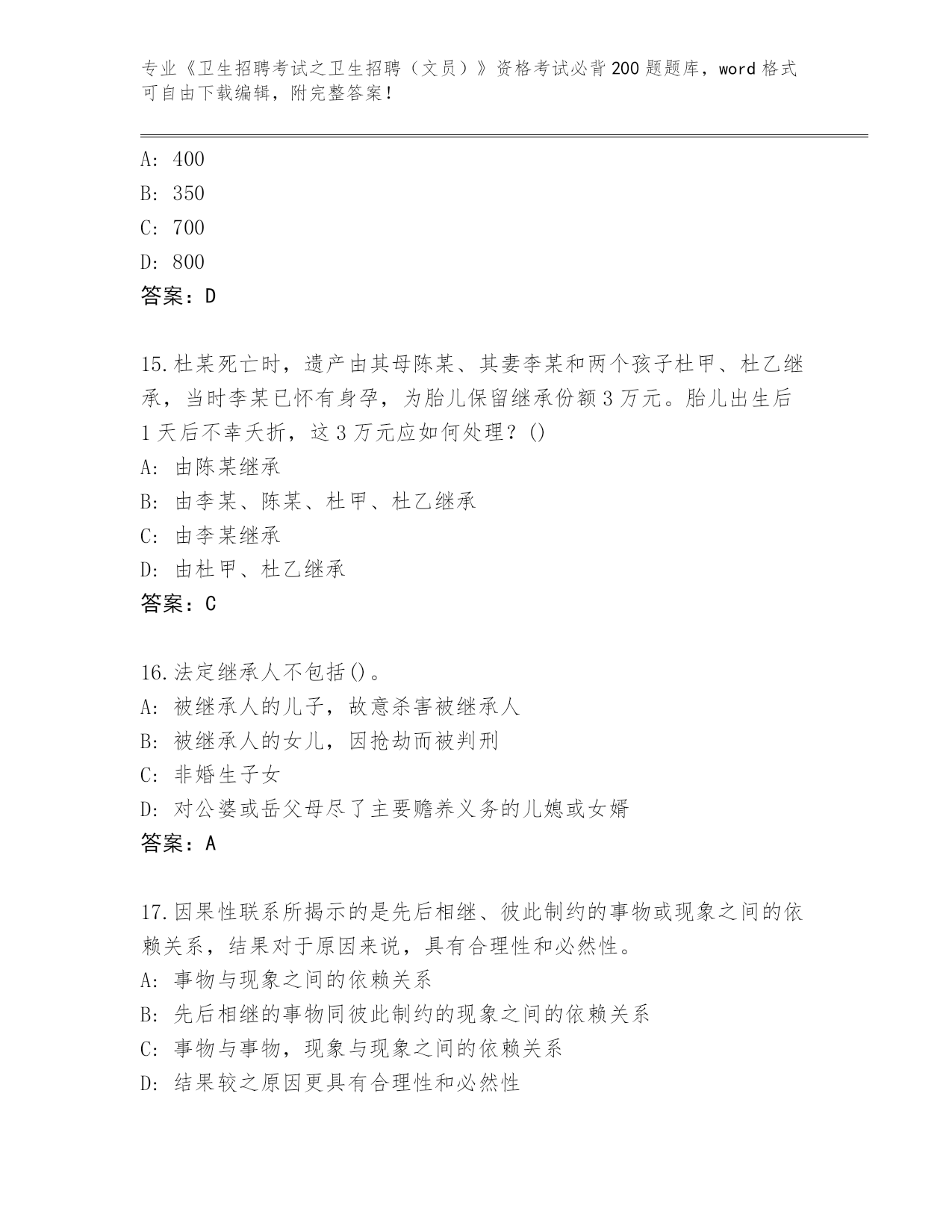 专业《卫生招聘考试之卫生招聘（文员）》资格考试必背200题题库，word格式可自由下载编辑，附完整答案！

A：400
B：350
C：700
D：800
答案：D

15.杜某死亡时，遗产由其母陈某、其妻李某和两个孩子杜甲、杜乙继承，当时李某已怀有身孕，为胎儿保留继承份额3万元。胎儿出生后1天后不幸夭折，这3万元应如何处理？()
A：由陈某继承
B：由李某、陈某、杜甲、杜乙继承
C：由李某继承
D：由杜甲、杜乙继承
答案：C

16.法定继承人不包括()。
A：被继承人的儿子，故意杀害被继承人
B：被继承人的女儿，因抢劫而被判刑
C：非婚生子女
D：对公婆或岳父母尽了主要赡养义务的儿媳或女婿
答案：A

17.因果性联系所揭示的是先后相继、彼此制约的事物或现象之间的依赖关系，结果对于原因来说，具有合理性和必然性。
A：事物与现象之间的依赖关系
B：先后相继的事物同彼此制约的现象之间的依赖关系
C：事物与事物，现象与现象之间的依赖关系
D：结果较之原因更具有合理性和必然性